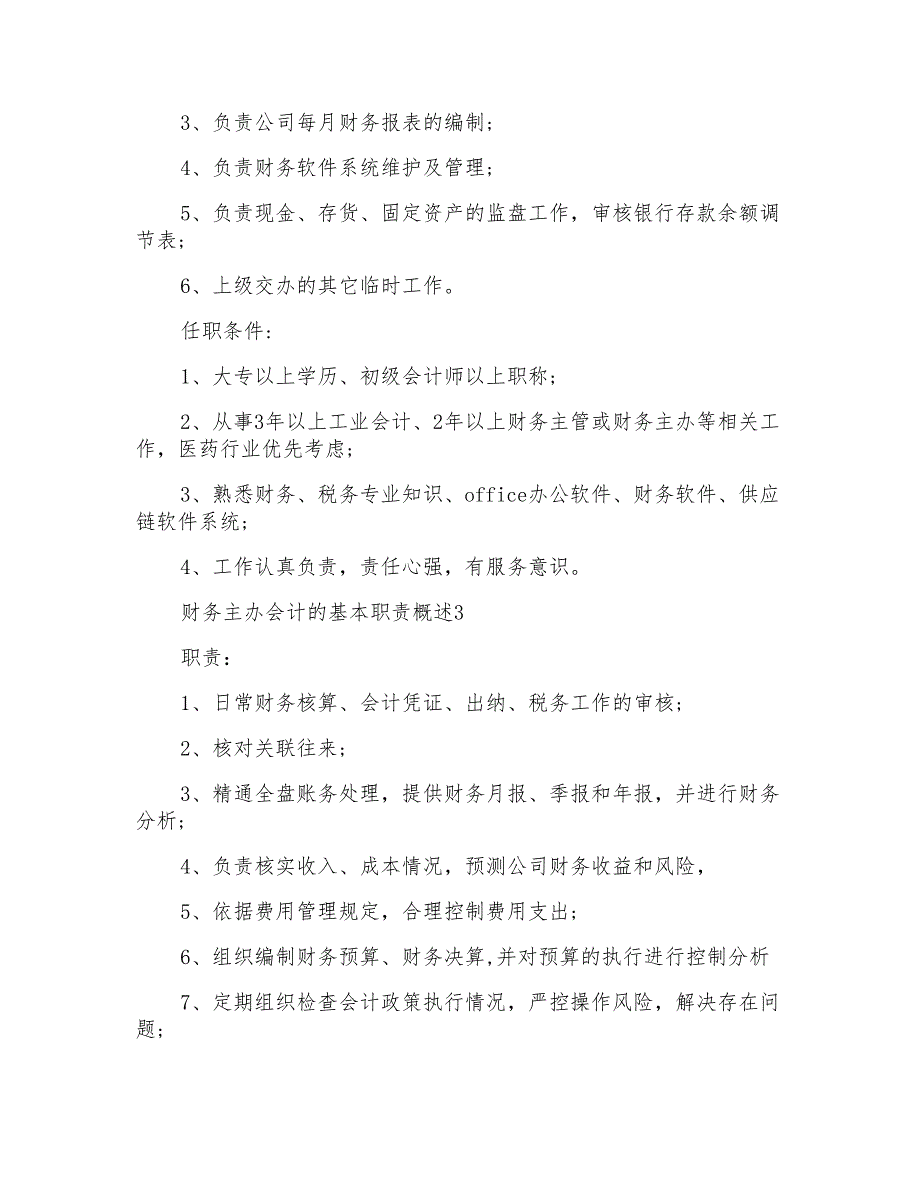 3、负责公司每月财务报表的编制；

4、负责财务软件系统维护及管理；

5、负责现金、存货、固定资产的监盘工作，审核银行存款余额调节表；

6、上级交办的其它临时工作。

任职条件：

1、大专以上学历、初级会计师以上职称；

2、从事3年以上工业会计、2年以上财务主管或财务主办等相关工作，医药行业优先考虑；

3、熟悉财务、税务专业知识、office办公软件、财务软件、供应链软件系统；

4、工作认真负责，责任心强，有服务意识。

财务主办会计的基本职责概述3

职责：

1、日常财务核算、会计凭证、出纳、税务工作的审核；

2、核对关联往来；

3、精通全盘账务处理，提供财务月报、季报和年报，并进行财务分析；

4、负责核实收入、成本情况，预测公司财务收益和风险，

5、依据费用管理规定，合理控制费用支出；

6、组织编制财务预算、财务决算,并对预算的执行进行控制分析

7、定期组织检查会计政策执行情况，严控操作风险，解决存在问题；